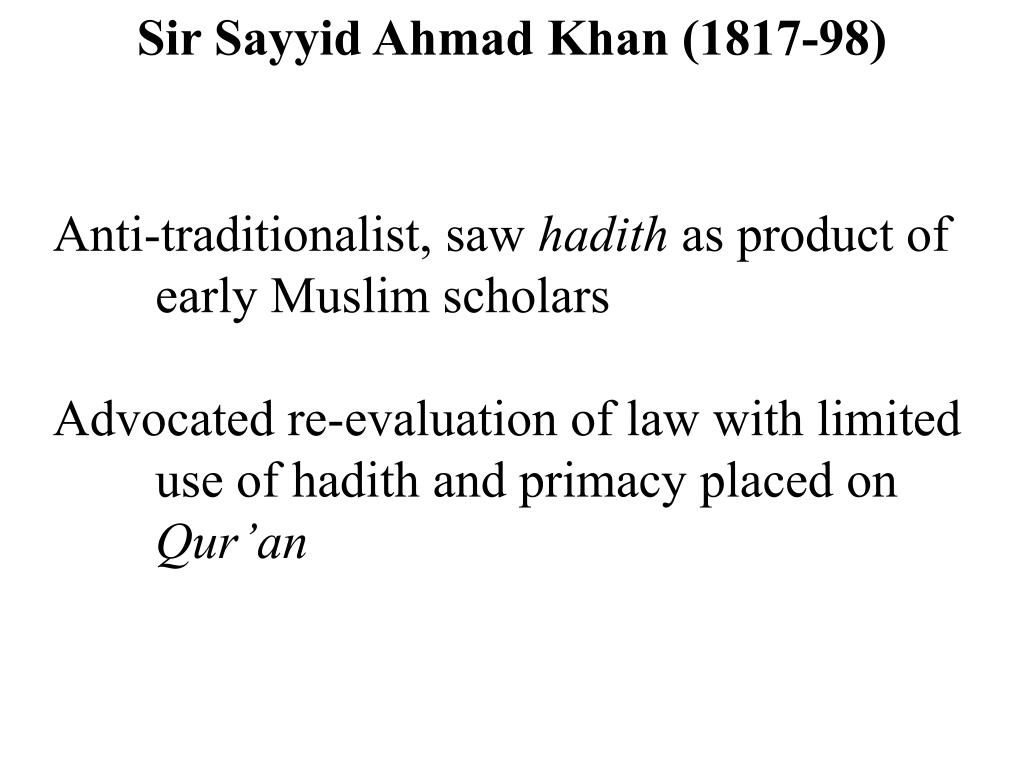 Sir Sayyid Ahmad Khan (1817-98)

Anti-traditionalist, saw hadith as product of early Muslim scholars

Advocated re-evaluation of law with limited use of hadith and primacy placed on Qur’an